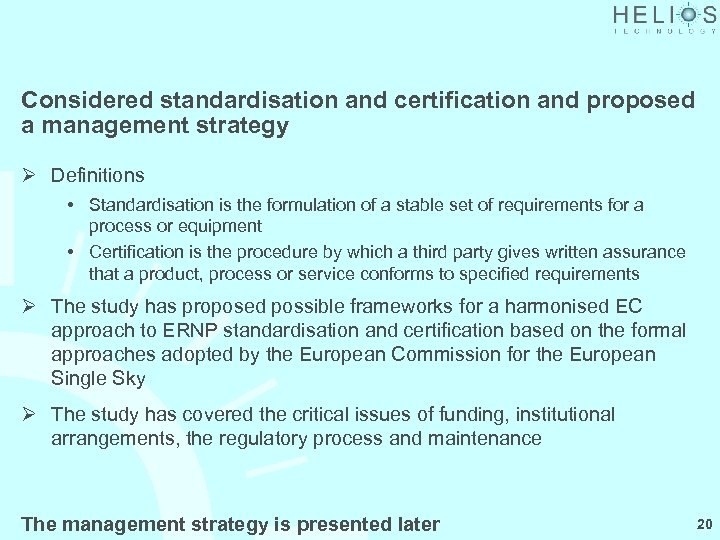 HELIOS
TECHNOLOGY

Considered standardisation and certification and proposed a management strategy

➢ Definitions

• Standardisation is the formulation of a stable set of requirements for a process or equipment

• Certification is the procedure by which a third party gives written assurance that a product, process or service conforms to specified requirements

➢ The study has proposed possible frameworks for a harmonised EC approach to ERNP standardisation and certification based on the formal approaches adopted by the European Commission for the European Single Sky

➢ The study has covered the critical issues of funding, institutional arrangements, the regulatory process and maintenance

The management strategy is presented later

20